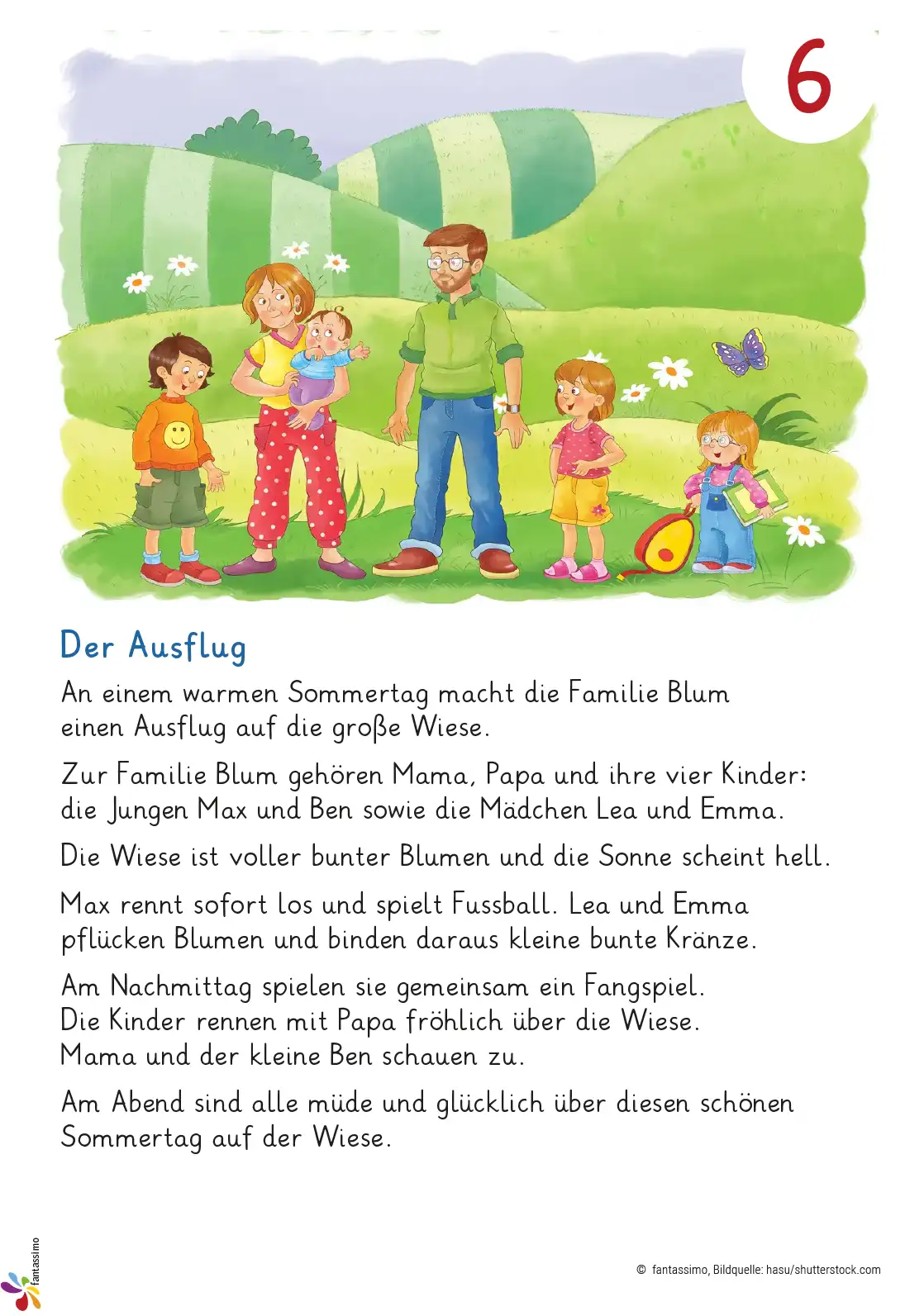 6

Der Ausflug

An einem warmen Sommertag macht die Familie Blum einen Ausflug auf die große Wiese.

Zur Familie Blum gehören Mama, Papa und ihre vier Kinder: die Jungen Max und Ben sowie die Mädchen Lea und Emma.

Die Wiese ist voller bunter Blumen und die Sonne scheint hell.

Max rennt sofort los und spielt Fussball. Lea und Emma pflücken Blumen und binden daraus kleine bunte Kränze.

Am Nachmittag spielen sie gemeinsam ein Fangspiel. Die Kinder rennen mit Papa fröhlich über die Wiese. Mama und der kleine Ben schauen zu.

Am Abend sind alle müde und glücklich über diesen schönen Sommertag auf der Wiese.

fantassimo

© fantassimo, Bildquelle: hasu/shutterstock.com